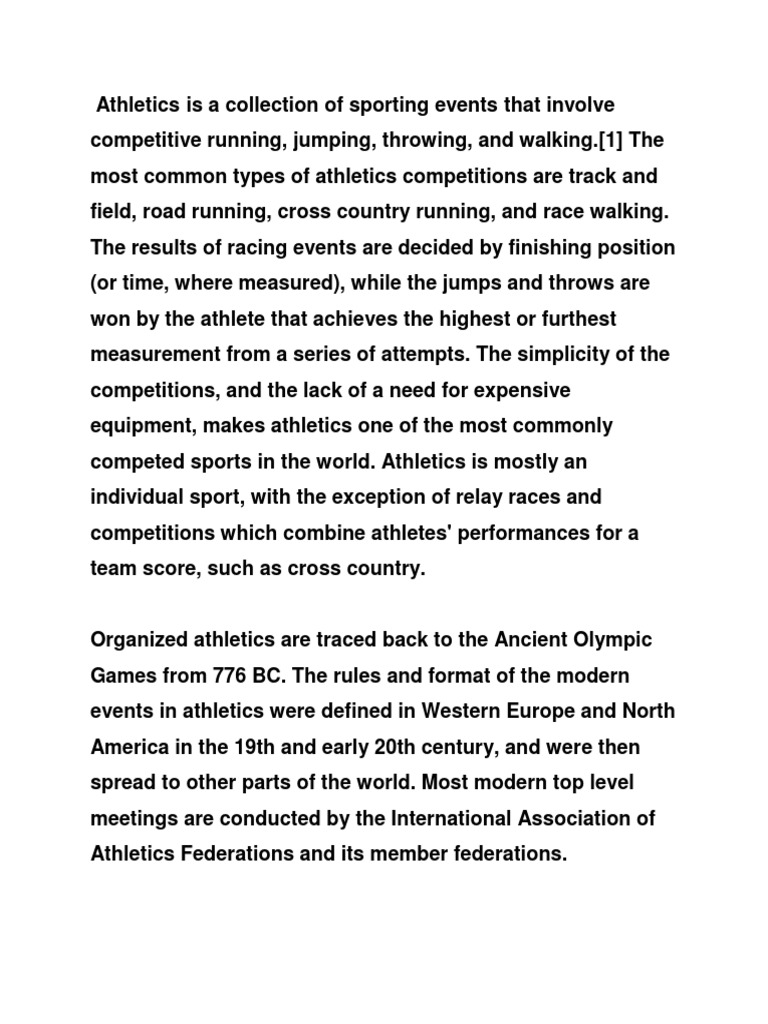 Athletics is a collection of sporting events that involve competitive running, jumping, throwing, and walking.[1] The most common types of athletics competitions are track and field, road running, cross country running, and race walking. The results of racing events are decided by finishing position (or time, where measured), while the jumps and throws are won by the athlete that achieves the highest or furthest measurement from a series of attempts. The simplicity of the competitions, and the lack of a need for expensive equipment, makes athletics one of the most commonly competed sports in the world. Athletics is mostly an individual sport, with the exception of relay races and competitions which combine athletes' performances for a team score, such as cross country.

Organized athletics are traced back to the Ancient Olympic Games from 776 BC. The rules and format of the modern events in athletics were defined in Western Europe and North America in the 19th and early 20th century, and were then spread to other parts of the world. Most modern top level meetings are conducted by the International Association of Athletics Federations and its member federations.